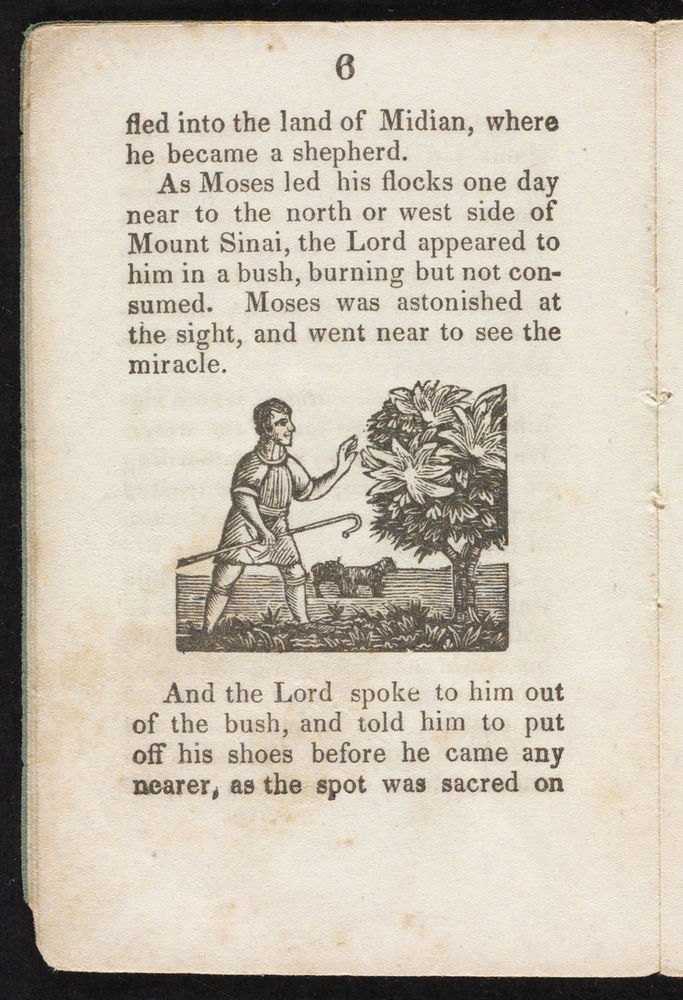 6

fled into the land of Midian, where he became a shepherd.

As Moses led his flocks one day near to the north or west side of Mount Sinai, the Lord appeared to him in a bush, burning but not consumed. Moses was astonished at the sight, and went near to see the miracle.

And the Lord spoke to him out of the bush, and told him to put off his shoes before he came any nearer, as the spot was sacred on